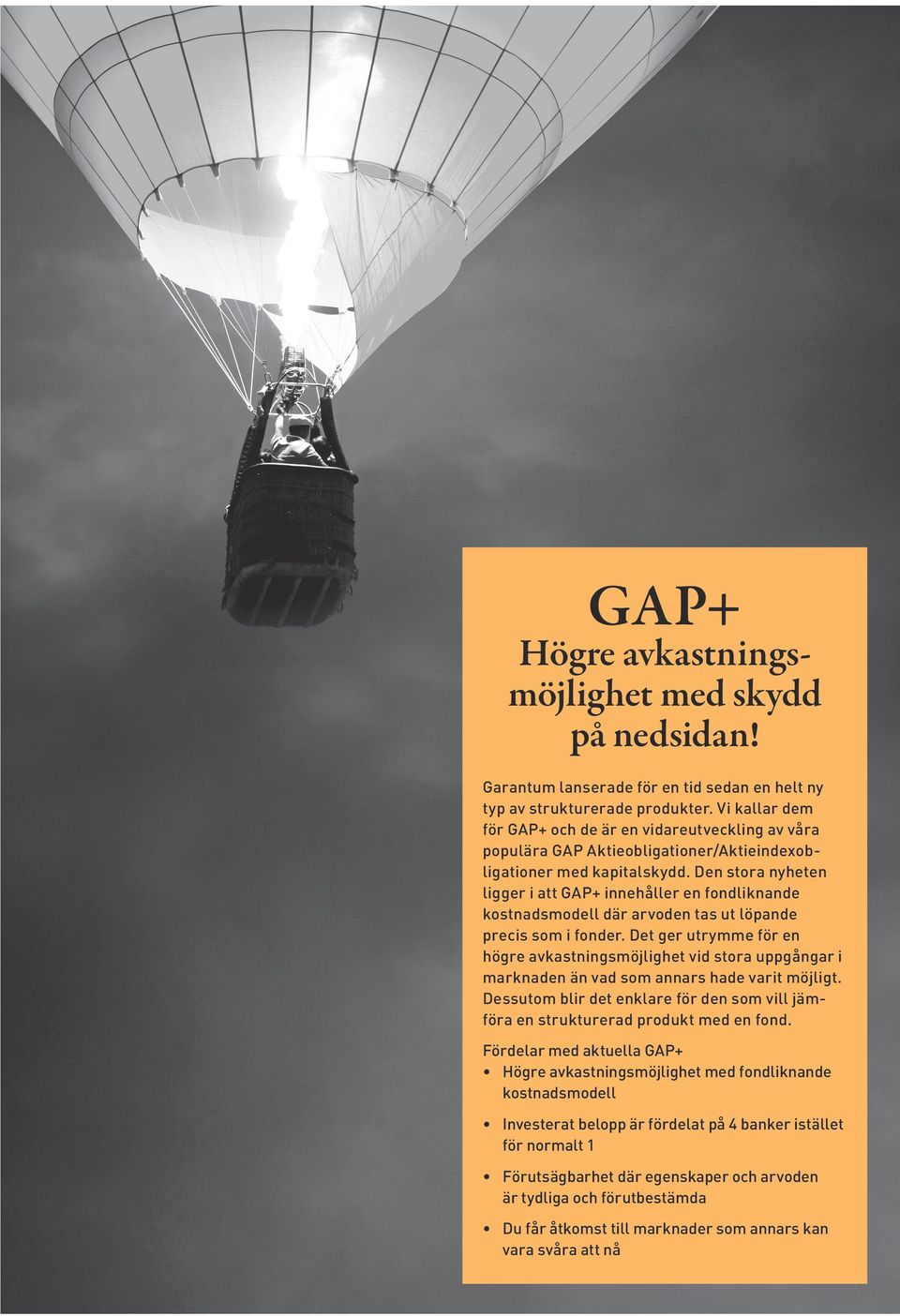 GAP+
Högre avkastningsmöjlighet med skydd på nedsidan!

Garantum lanserade för en tid sedan en helt ny typ av strukturerade produkter. Vi kallar dem för GAP+ och de är en vidareutveckling av våra populära GAP Aktieobligationer/Aktieindexobligationer med kapitalskydd. Den stora nyheten ligger i att GAP+ innehåller en fondliknande kostnadsmodell där arvoden tas ut löpande precis som i fonder. Det ger utrymme för en högre avkastningsmöjlighet vid stora uppgångar i marknaden än vad som annars hade varit möjligt. Dessutom blir det enklare för den som vill jämföra en strukturerad produkt med en fond.

Fördelar med aktuella GAP+
• Högre avkastningsmöjlighet med fondliknande kostnadsmodell
• Investerat belopp är fördelat på 4 banker istället för normalt 1
• Förutsägbarhet där egenskaper och arvoden är tydliga och förutbestämda
• Du får åtkomst till marknader som annars kan vara svåra att nå